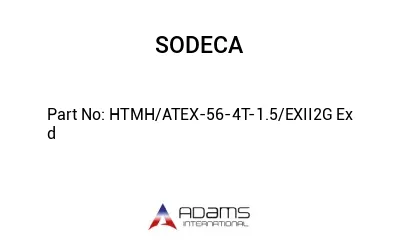 SODECA

Part No: HTMH/ATEX-56-4T-1.5/EXII2G Ex d

ADAMS
INTERNATIONAL